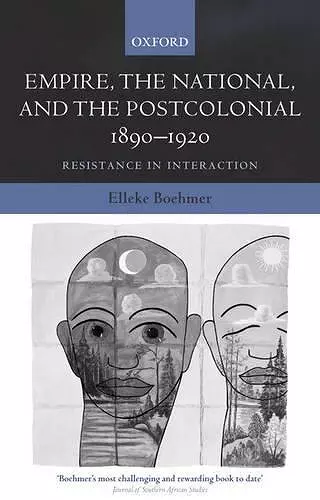 OXFORD

EMPIRE, THE NATIONAL, AND THE POSTCOLONIAL 1890–1920

RESISTANCE IN INTERACTION

Elleke Boehmer

'Boehmer's most challenging and rewarding book to date'
Journal of Southern African Studies